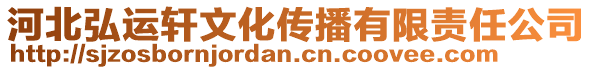 河北弘运轩文化传播有限责任公司
http://sjzosbornjordan.cn.coovee.com